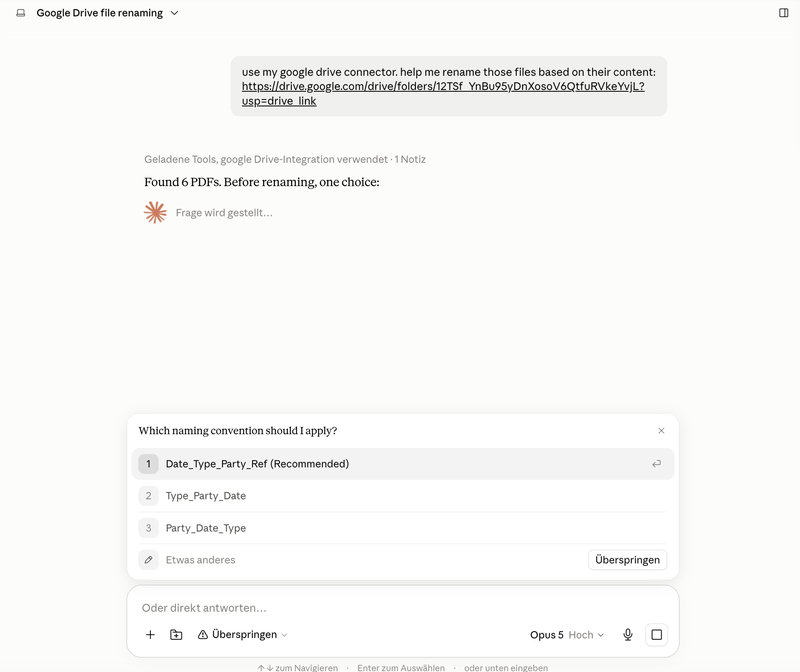 Google Drive file renaming

use my google drive connector. help me rename those files based on their content: https://drive.google.com/drive/folders/12TSf_YnBu95yDnXosoV6QtfuRVkeYvjL?usp=drive_link

Geladene Tools, google Drive-Integration verwendet · 1 Notiz

Found 6 PDFs. Before renaming, one choice:

Frage wird gestellt...

Which naming convention should I apply?

1 Date_Type_Party_Ref (Recommended)

2 Type_Party_Date

3 Party_Date_Type

Etwas anderes

Überspringen

Oder direkt antworten...

Überspringen

Opus 5 Hoch

↑↓ zum Navigieren · Enter zum Auswählen · oder unten eingeben